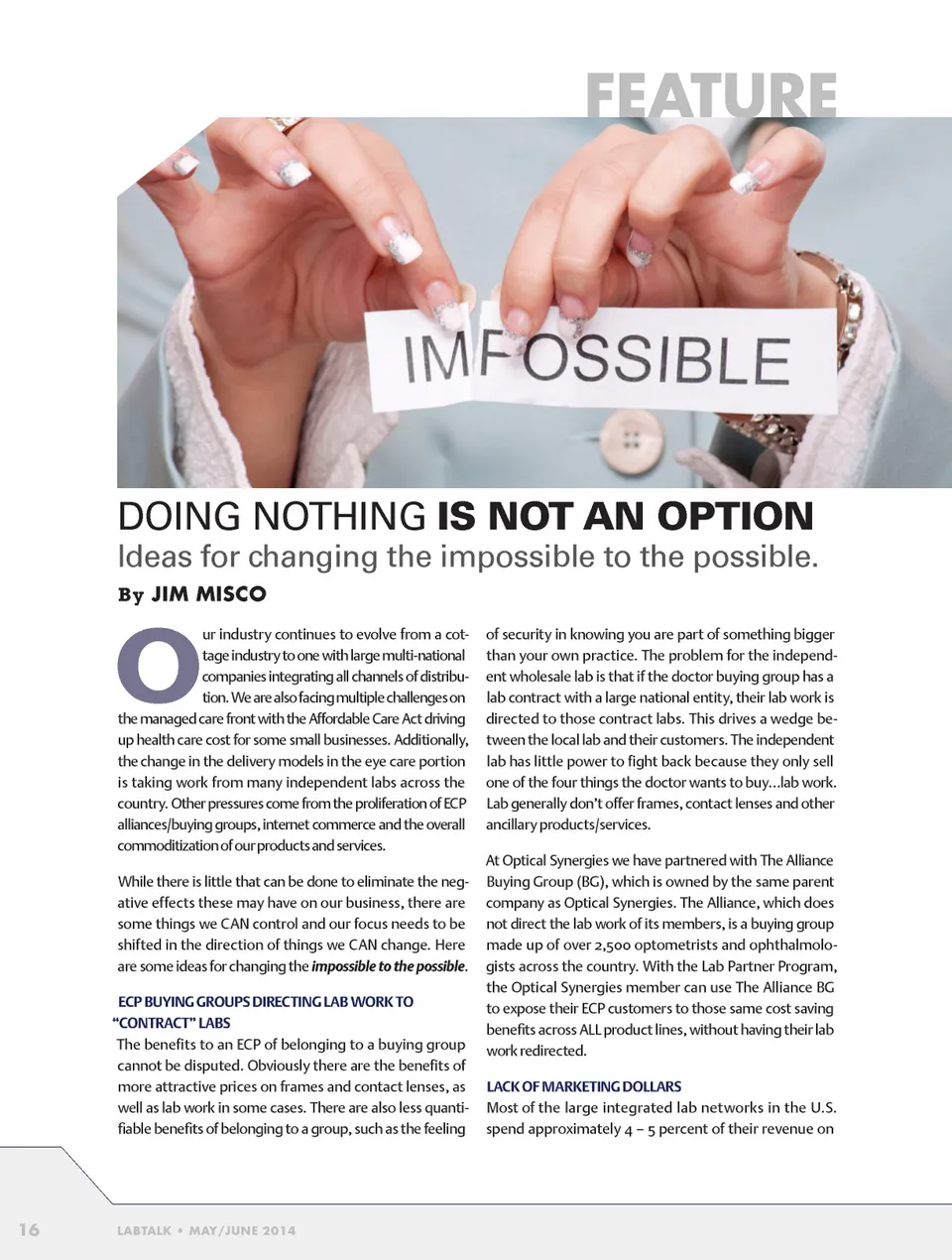 FEATURE

IMPOSSIBLE

DOING NOTHING IS NOT AN OPTION

Ideas for changing the impossible to the possible.

By JIM MISCO

Our industry continues to evolve from a cottage industry to one with large multi-national companies integrating all channels of distribution. We are also facing multiple challenges on the managed care front with the Affordable Care Act driving up health care cost for some small businesses. Additionally, the change in the delivery models in the eye care portion is taking work from many independent labs across the country. Other pressures come from the proliferation of ECP alliances/buying groups, internet commerce and the overall commoditization of our products and services.

While there is little that can be done to eliminate the negative effects these may have on our business, there are some things we CAN control and our focus needs to be shifted in the direction of things we CAN change. Here are some ideas for changing the impossible to the possible.

ECP BUYING GROUPS DIRECTING LAB WORK TO "CONTRACT" LABS

The benefits to an ECP of belonging to a buying group cannot be disputed. Obviously there are the benefits of more attractive prices on frames and contact lenses, as well as lab work in some cases. There are also less quantifiable benefits of belonging to a group, such as the feeling of security in knowing you are part of something bigger than your own practice. The problem for the independent wholesale lab is that if the doctor buying group has a lab contract with a large national entity, their lab work is directed to those contract labs. This drives a wedge between the local lab and their customers. The independent lab has little power to fight back because they only sell one of the four things the doctor wants to buy...lab work. Lab generally don't offer frames, contact lenses and other ancillary products/services.

At Optical Synergies we have partnered with The Alliance Buying Group (BG), which is owned by the same parent company as Optical Synergies. The Alliance, which does not direct the lab work of its members, is a buying group made up of over 2,500 optometrists and ophthalmologists across the country. With the Lab Partner Program, the Optical Synergies member can use The Alliance BG to expose their ECP customers to those same cost saving benefits across ALL product lines, without having their lab work redirected.

LACK OF MARKETING DOLLARS

Most of the large integrated lab networks in the U.S. spend approximately 4 – 5 percent of their revenue on

16 LABTALK • MAY/JUNE 2014